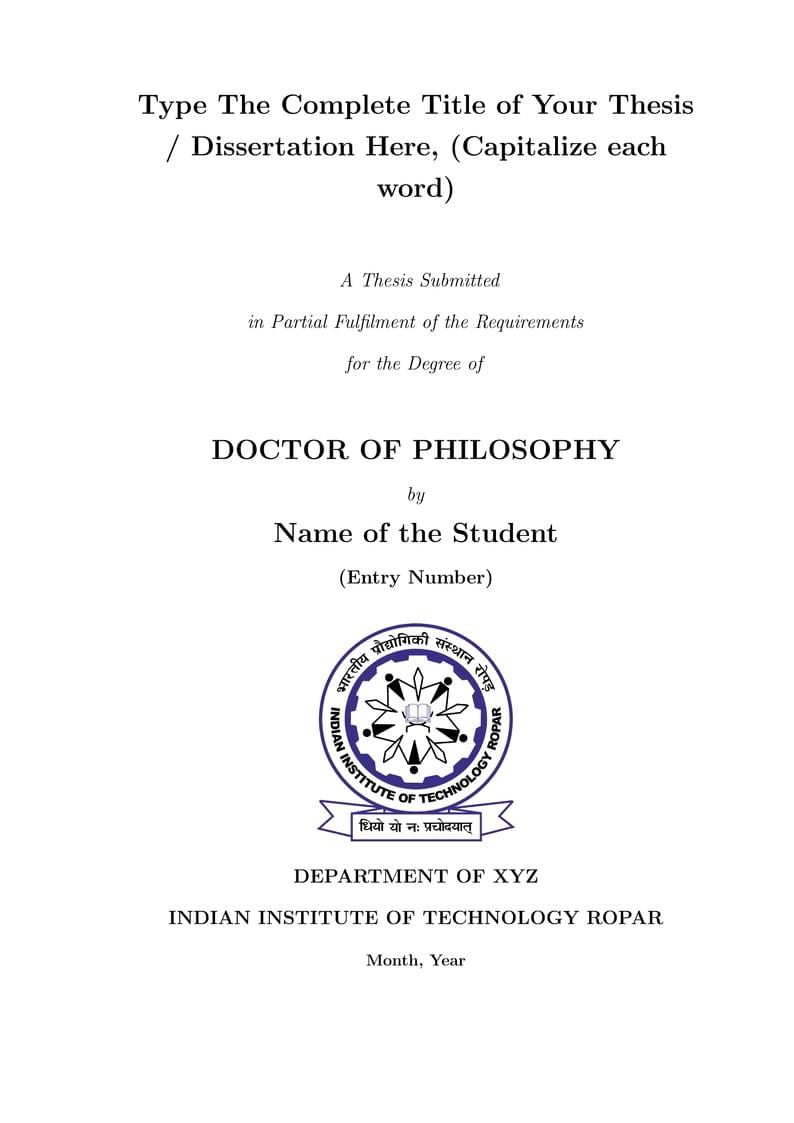 Type The Complete Title of Your Thesis / Dissertation Here, (Capitalize each word)

A Thesis Submitted

in Partial Fulfilment of the Requirements

for the Degree of

DOCTOR OF PHILOSOPHY

by

Name of the Student

(Entry Number)

भारतीय प्रौद्योगिकी संस्थान रोपड़

INDIAN INSTITUTE OF TECHNOLOGY ROPAR

धियो यो नः प्रचोदयात्

DEPARTMENT OF XYZ

INDIAN INSTITUTE OF TECHNOLOGY ROPAR

Month, Year